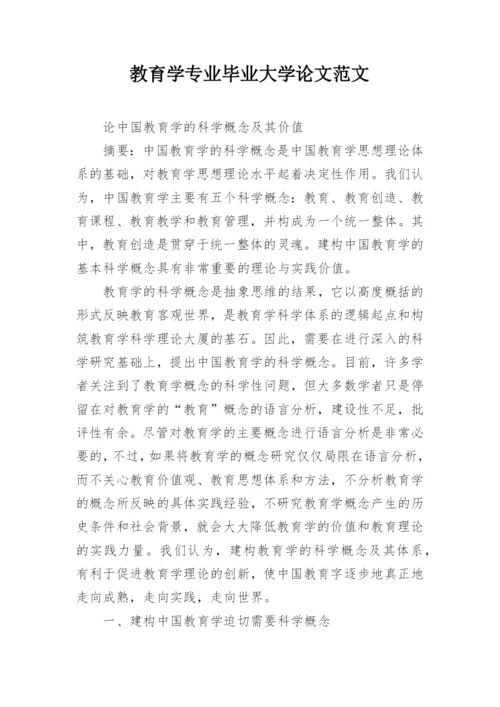 教育学专业毕业大学论文范文

论中国教育学的科学概念及其价值

摘要：中国教育学的科学概念是中国教育学思想理论体系的基础，对教育学思想理论水平起着决定性作用。我们认为，中国教育学主要有五个科学概念：教育、教育创造、教育课程、教育教学和教育管理，并构成为一个统一整体。其中，教育创造是贯穿于统一整体的灵魂。建构中国教育学的基本科学概念具有非常重要的理论与实践价值。

教育学的科学概念是抽象思维的结果，它以高度概括的形式反映教育客观世界，是教育学科学体系的逻辑起点和构筑教育学科学理论大厦的基石。因此，需要在进行深入的科学研究基础上，提出中国教育学的科学概念。目前，许多学者关注到了教育学概念的科学性问题，但大多数学者只是停留在对教育学的“教育”概念的语言分析，建设性不足，批评性有余。尽管对教育学的主要概念进行语言分析是非常必要的，不过，如果将教育学的概念研究仅仅局限在语言分析，而不关心教育价值观、教育思想体系和方法，不分析教育学的概念所反映的具体实践经验，不研究教育学概念产生的历史条件和社会背景，就会大大降低教育学的价值和教育理论的实践力量。我们认为，建构教育学的科学概念及其体系，有利于促进教育学理论的创新，使中国教育字逐步地真正地走向成熟，走向实践，走向世界。

一、建构中国教育学迫切需要科学概念